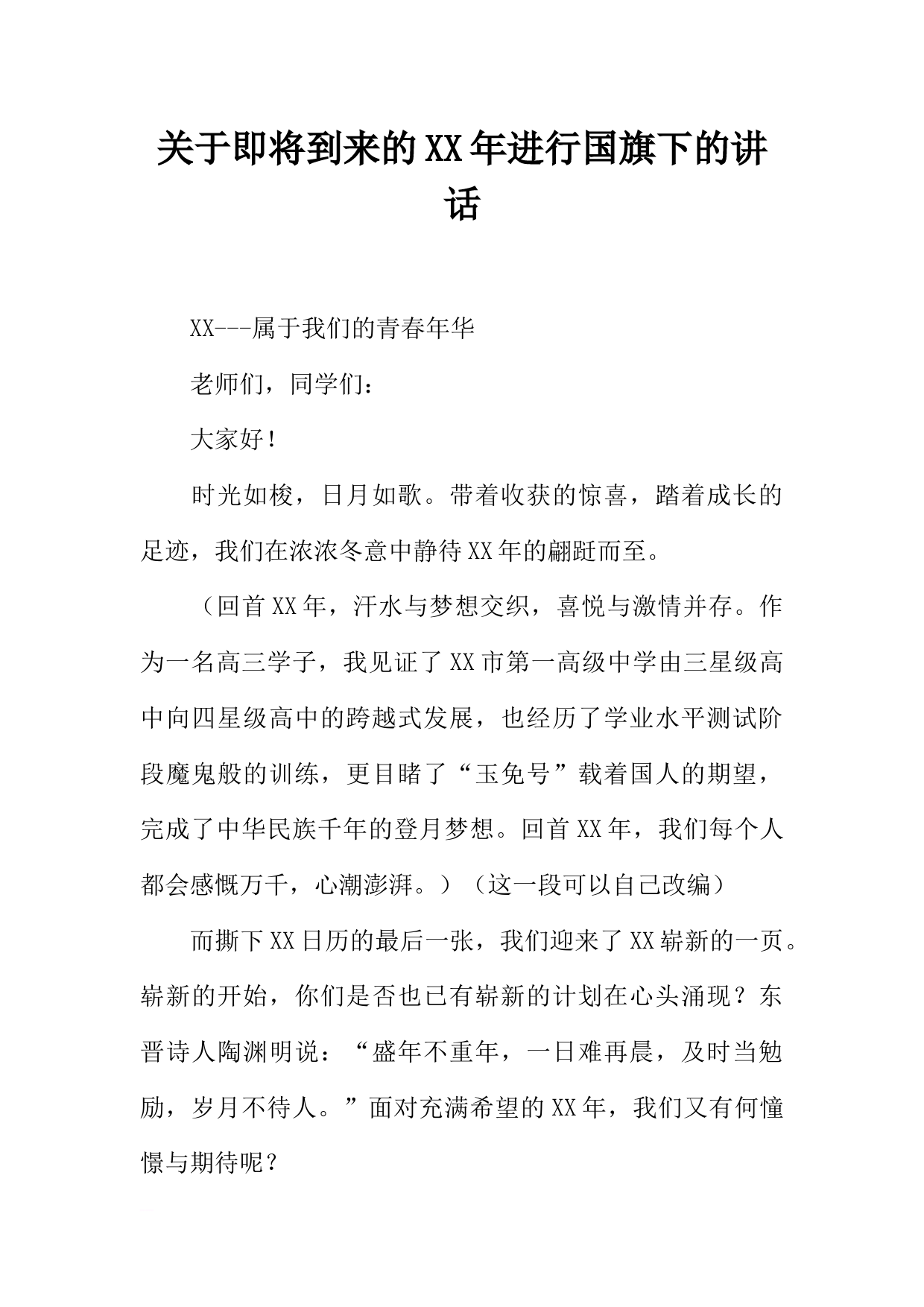 关于即将到来的XX年进行国旗下的讲话

XX---属于我们的青春年华

老师们，同学们：

大家好！

时光如梭，日月如歌。带着收获的惊喜，踏着成长的足迹，我们在浓浓冬意中静待XX年的翩跹而至。

（回首XX年，汗水与梦想交织，喜悦与激情并存。作为一名高三学子，我见证了XX市第一高级中学由三星级高中向四星级高中的跨越式发展，也经历了学业水平测试阶段魔鬼般的训练，更目睹了“玉兔号”载着国人的期望，完成了中华民族千年的登月梦想。回首XX年，我们每个人都会感慨万千，心潮澎湃。）（这一段可以自己改编）

而撕下XX日历的最后一张，我们迎来了XX崭新的一页。崭新的开始，你们是否也已有崭新的计划在心头涌现？东晋诗人陶渊明说：“盛年不重年，一日难再晨，及时当勉励，岁月不待人。”面对充满希望的XX年，我们又有何憧憬与期待呢？